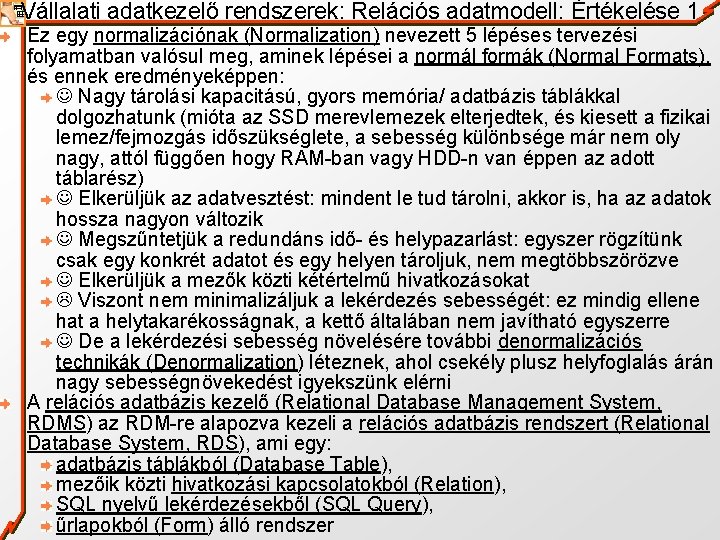 Vállalati adatkezelő rendszerek: Relációs adatmodell: Értékelése 1

Ez egy normalizációnak (Normalization) nevezett 5 lépéses tervezési folyamatban valósul meg, aminek lépései a normál formák (Normal Formats), és ennek eredményeképpen:

☺ Nagy tárolási kapacitású, gyors memória/ adatbázis táblákkal dolgozhatunk (mióta az SSD merevlemezek elterjedtek, és kiesett a fizikai lemez/fejmozgás időszükséglete, a sebesség különbsége már nem oly nagy, attól függően hogy RAM-ban vagy HDD-n van éppen az adott táblarész)

☺ Elkerüljük az adatvesztést: mindent le tud tárolni, akkor is, ha az adatok hossza nagyon változik

☺ Megszűntetjük a redundáns idő- és helypazarlást: egyszer rögzítünk csak egy konkrét adatot és egy helyen tároljuk, nem megtöbbszörözve

☺ Elkerüljük a mezők közti kétértelmű hivatkozásokat

☹ Viszont nem minimalizáljuk a lekérdezés sebességét: ez mindig ellene hat a helytakarékosságnak, a kettő általában nem javítható egyszerre

☺ De a lekérdezési sebesség növelésére további denormalizációs technikák (Denormalization) léteznek, ahol csekély plusz helyfoglalás árán nagy sebességnövekedést igyekszünk elérni

A relációs adatbázis kezelő (Relational Database Management System, RDMS) az RDM-re alapozva kezeli a relációs adatbázis rendszert (Relational Database System, RDS), ami egy:

adatbázis táblákból (Database Table),

mezőik közti hivatkozási kapcsolatokból (Relation),

SQL nyelvű lekérdezésekből (SQL Query),

űrlapokból (Form) álló rendszer